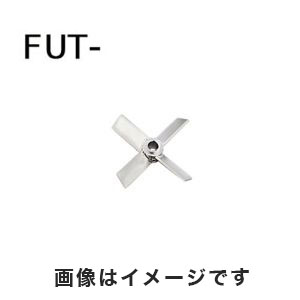 FUT-

画像はイメージです